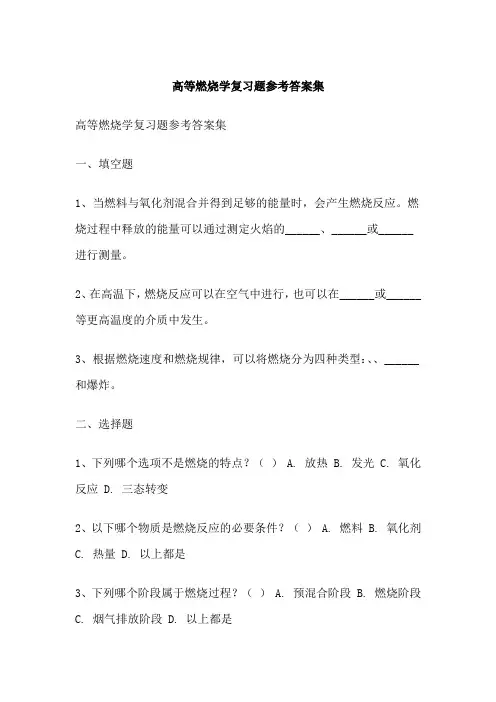 高等燃烧学复习题参考答案集

高等燃烧学复习题参考答案集

一、填空题

1、当燃料与氧化剂混合并得到足够的能量时，会产生燃烧反应。燃烧过程中释放的能量可以通过测定火焰的______、______或______进行测量。

2、在高温下，燃烧反应可以在空气中进行，也可以在______或______等更高温度的介质中发生。

3、根据燃烧速度和燃烧规律，可以将燃烧分为四种类型：、、______和爆炸。

二、选择题

1、下列哪个选项不是燃烧的特点？（ ） A. 放热 B. 发光 C. 氧化反应 D. 三态转变

2、以下哪个物质是燃烧反应的必要条件？（ ） A. 燃料 B. 氧化剂 C. 热量 D. 以上都是

3、下列哪个阶段属于燃烧过程？（ ） A. 预混合阶段 B. 燃烧阶段 C. 烟气排放阶段 D. 以上都是